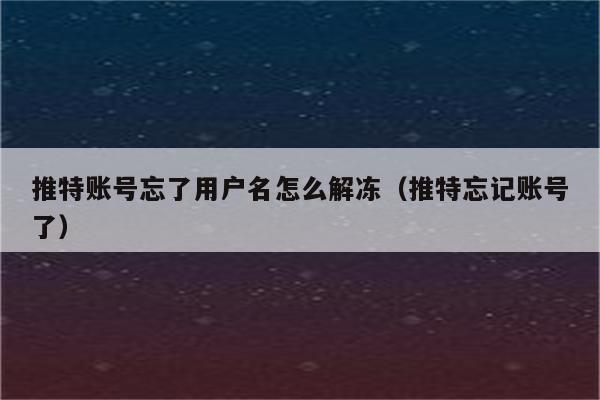 推特账号忘了用户名怎么解冻（推特忘记账号了）